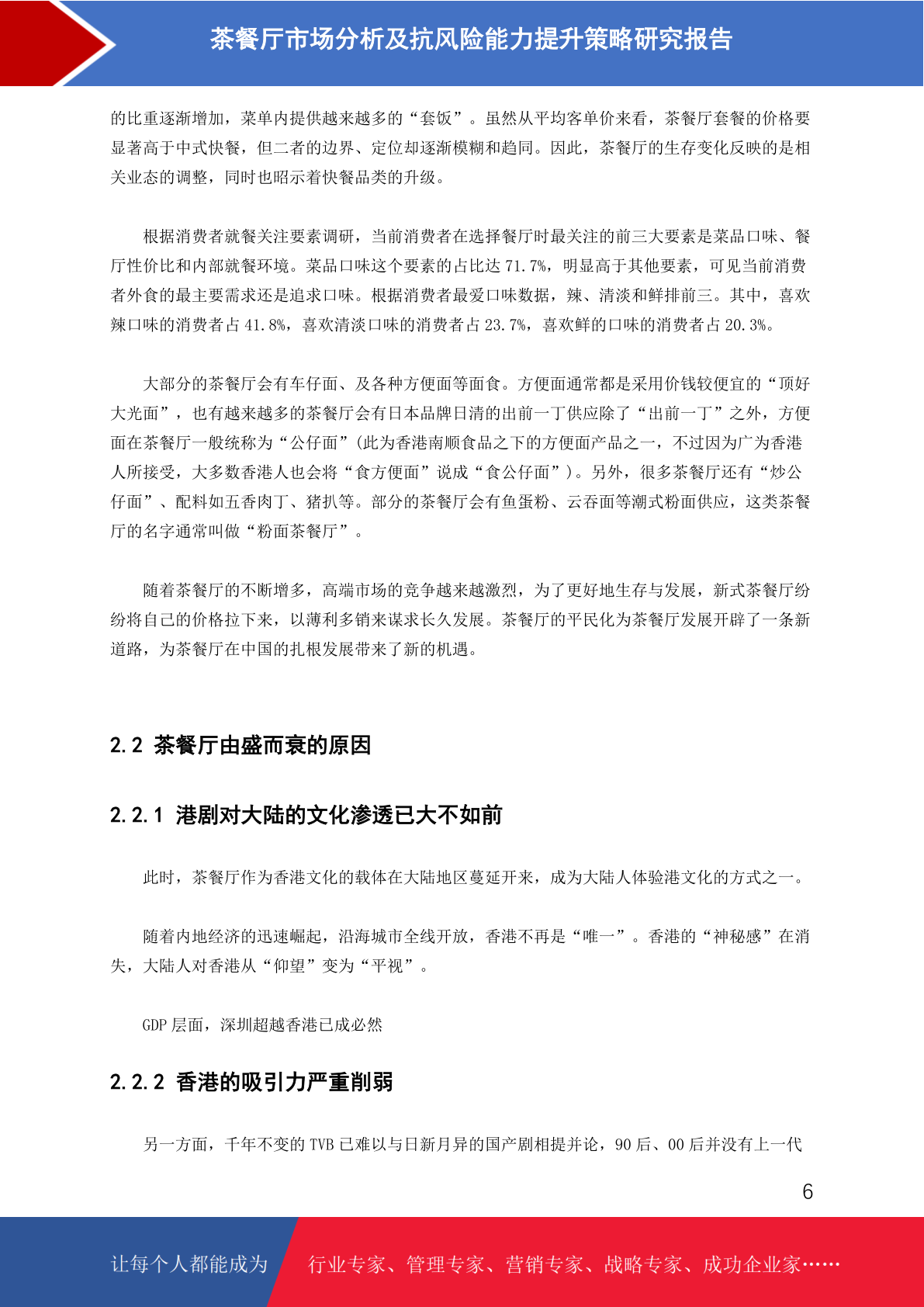 茶餐厅市场分析及抗风险能力提升策略研究报告

的比重逐渐增加，菜单内提供越来越多的“套饭”。虽然从平均客单价来看，茶餐厅套餐的价格要显著高于中式快餐，但二者的边界、定位却逐渐模糊和趋同。因此，茶餐厅的生存变化反映的是相关业态的调整，同时也昭示着快餐品类的升级。

根据消费者就餐关注要素调研，当前消费者在选择餐厅时最关注的前三大要素是菜品口味、餐厅性价比和内部就餐环境。菜品口味这个要素的占比达 71.7%，明显高于其他要素，可见当前消费者外食的最主要需求还是追求口味。根据消费者最爱口味数据，辣、清淡和鲜排前三。其中，喜欢辣口味的消费者占 41.8%，喜欢清淡口味的消费者占 23.7%，喜欢鲜的口味的消费者占 20.3%。

大部分的茶餐厅会有车仔面、及各种方便面等面食。方便面通常都是采用价钱较便宜的“顶好大光面”，也有越来越多的茶餐厅会有日本品牌日清的出前一丁供应除了“出前一丁”之外，方便面在茶餐厅一般统称为“公仔面”(此为香港南顺食品之下的方便面产品之一，不过因为广为香港人所接受，大多数香港人也会将“食方便面”说成“食公仔面”)。另外，很多茶餐厅还有“炒公仔面”、配料如五香肉丁、猪扒等。部分的茶餐厅会有鱼蛋粉、云吞面等潮式粉面供应，这类茶餐厅的名字通常叫做“粉面茶餐厅”。

随着茶餐厅的不断增多，高端市场的竞争越来越激烈，为了更好地生存与发展，新式茶餐厅纷纷将自己的价格拉下来，以薄利多销来谋求长久发展。茶餐厅的平民化为茶餐厅发展开辟了一条新道路，为茶餐厅在中国的扎根发展带来了新的机遇。

2.2 茶餐厅由盛而衰的原因

2.2.1 港剧对大陆的文化渗透已大不如前

此时，茶餐厅作为香港文化的载体在大陆地区蔓延开来，成为大陆人体验港文化的方式之一。

随着内地经济的迅速崛起，沿海城市全线开放，香港不再是“唯一”。香港的“神秘感”在消失，大陆人对香港从“仰望”变为“平视”。

GDP 层面，深圳超越香港已成必然

2.2.2 香港的吸引力严重削弱

另一方面，千年不变的 TVB 已难以与日新月异的国产剧相提并论，90 后、00 后并没有上一代

6

让每个人都能成为 行业专家、管理专家、营销专家、战略专家、成功企业家……